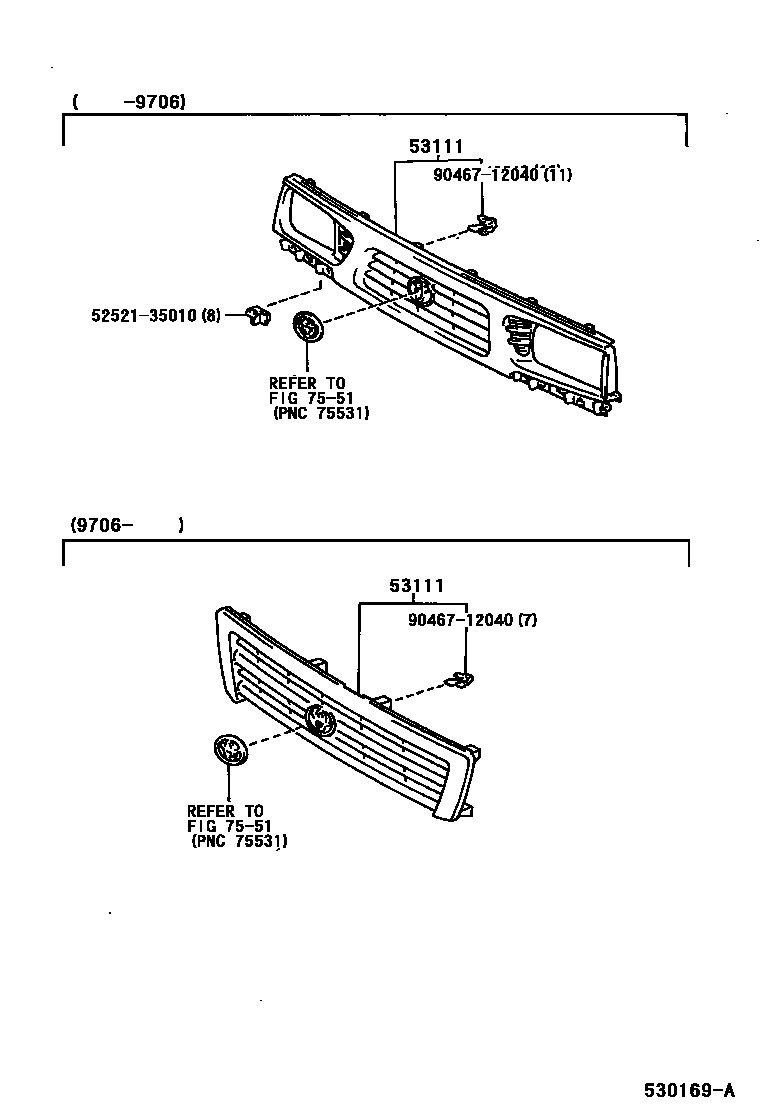 ( -9706)

53111

90467-12040 (11)

52521-35010 (8)

REFER TO
FIG 75-51
(PNC 75531)

(9706- )

53111

90467-12040 (7)

REFER TO
FIG 75-51
(PNC 75531)

530169-A